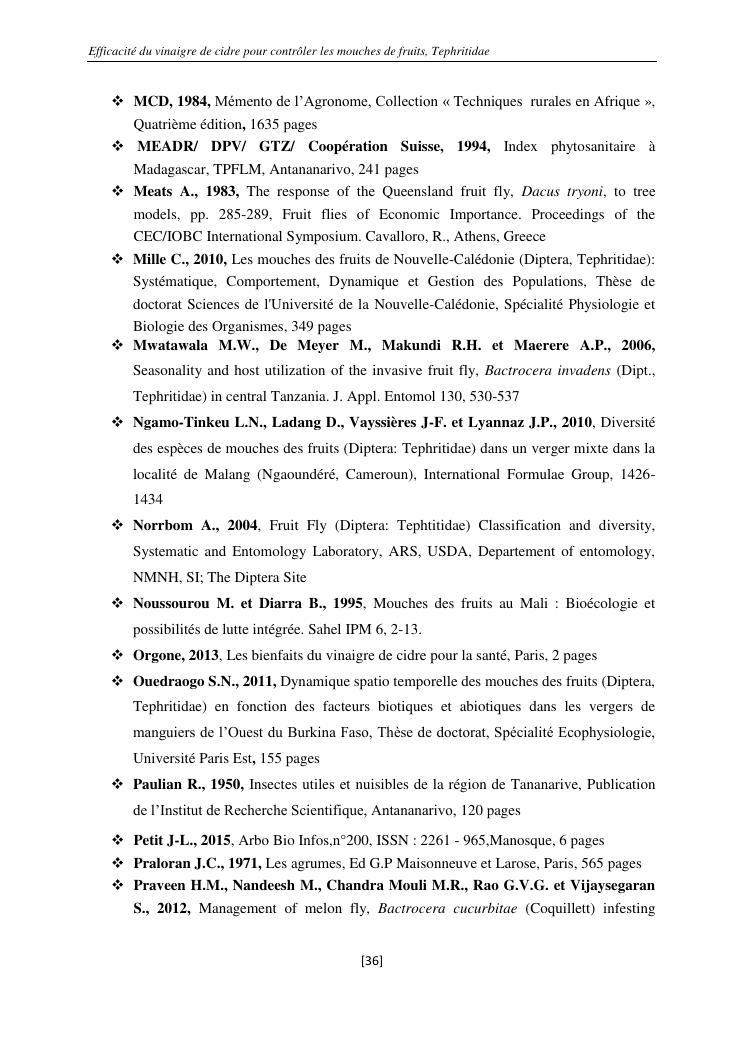 Efficacité du vinaigre de cidre pour contrôler les mouches de fruits, Tephritidae

❖ MCD, 1984, Mémento de l'Agronome, Collection « Techniques rurales en Afrique », Quatrième édition, 1635 pages

❖ MEADR/ DPV/ GTZ/ Coopération Suisse, 1994, Index phytosanitaire à Madagascar, TPFLM, Antananarivo, 241 pages

❖ Meats A., 1983, The response of the Queensland fruit fly, Dacus tryoni, to tree models, pp. 285-289, Fruit flies of Economic Importance. Proceedings of the CEC/IOBC International Symposium. Cavalloro, R., Athens, Greece

❖ Mille C., 2010, Les mouches des fruits de Nouvelle-Calédonie (Diptera, Tephritidae): Systématique, Comportement, Dynamique et Gestion des Populations, Thèse de doctorat Sciences de l'Université de la Nouvelle-Calédonie, Spécialité Physiologie et Biologie des Organismes, 349 pages

❖ Mwatawala M.W., De Meyer M., Makundi R.H. et Maerere A.P., 2006, Seasonality and host utilization of the invasive fruit fly, Bactrocera invadens (Dipt., Tephritidae) in central Tanzania. J. Appl. Entomol 130, 530-537

❖ Ngamo-Tinkeu L.N., Ladang D., Vayssières J-F. et Lyannaz J.P., 2010, Diversité des espèces de mouches des fruits (Diptera: Tephritidae) dans un verger mixte dans la localité de Malang (Ngaoundéré, Cameroun), International Formulae Group, 1426-1434

❖ Norrbom A., 2004, Fruit Fly (Diptera: Tephtitidae) Classification and diversity, Systematic and Entomology Laboratory, ARS, USDA, Departement of entomology, NMNH, SI; The Diptera Site

❖ Noussourou M. et Diarra B., 1995, Mouches des fruits au Mali : Bioécologie et possibilités de lutte intégrée. Sahel IPM 6, 2-13.

❖ Orgone, 2013, Les bienfaits du vinaigre de cidre pour la santé, Paris, 2 pages

❖ Ouedraogo S.N., 2011, Dynamique spatio temporelle des mouches des fruits (Diptera, Tephritidae) en fonction des facteurs biotiques et abiotiques dans les vergers de manguiers de l'Ouest du Burkina Faso, Thèse de doctorat, Spécialité Ecophysiologie, Université Paris Est, 155 pages

❖ Paulian R., 1950, Insectes utiles et nuisibles de la région de Tananarive, Publication de l'Institut de Recherche Scientifique, Antananarivo, 120 pages

❖ Petit J-L., 2015, Arbo Bio Infos,n°200, ISSN : 2261 - 965,Manosque, 6 pages

❖ Praloran J.C., 1971, Les agrumes, Ed G.P Maisonneuve et Larose, Paris, 565 pages

❖ Praveen H.M., Nandeesh M., Chandra Mouli M.R., Rao G.V.G. et Vijaysegaran S., 2012, Management of melon fly, Bactrocera cucurbitae (Coquillett) infesting

[36]